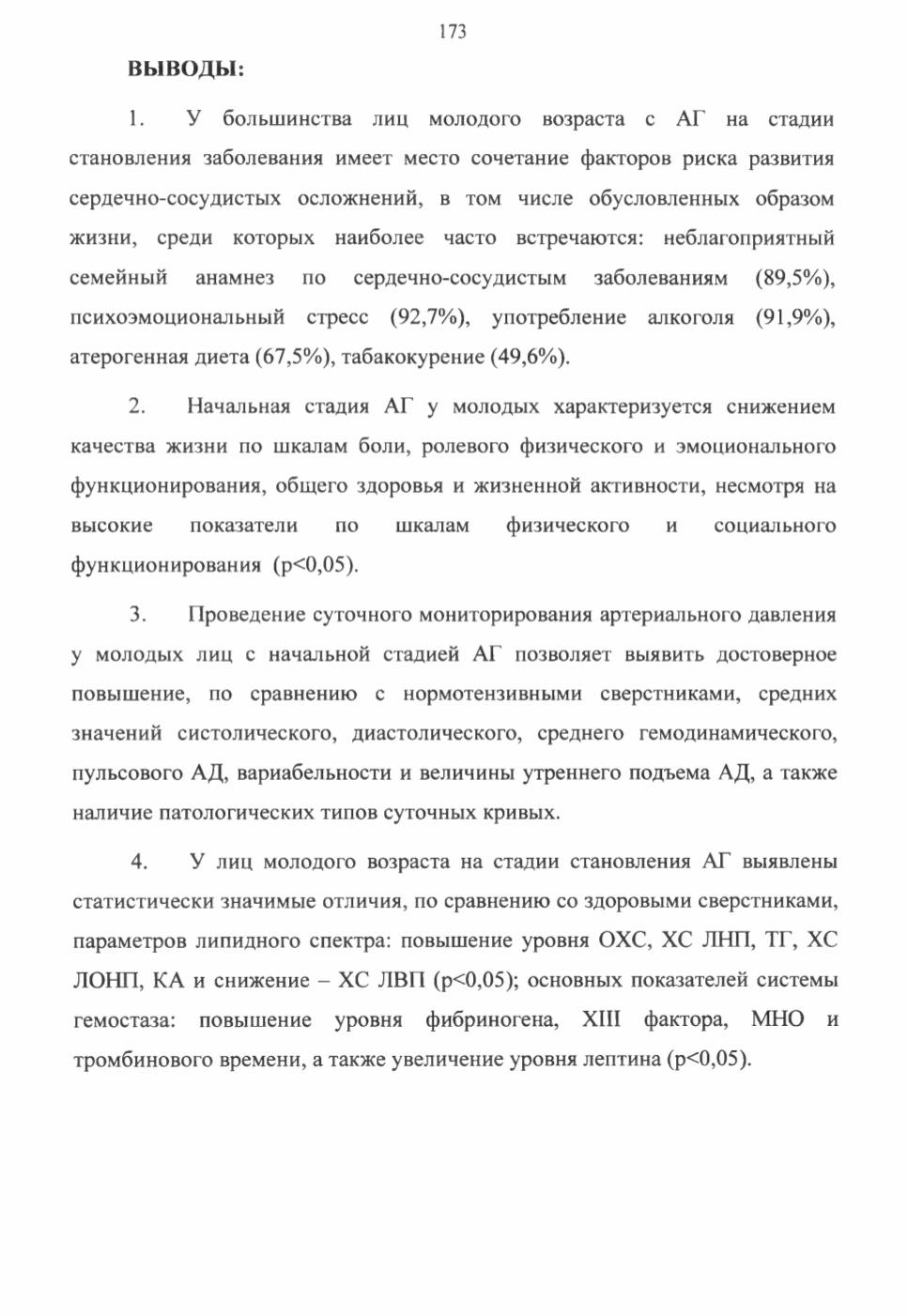 173

ВЫВОДЫ:

1. У большинства лиц молодого возраста с АГ на стадии становления заболевания имеет место сочетание факторов риска развития сердечно-сосудистых осложнений, в том числе обусловленных образом жизни, среди которых наиболее часто встречаются: неблагоприятный семейный анамнез по сердечно-сосудистым заболеваниям (89,5%), психоэмоциональный стресс (92,7%), употребление алкоголя (91,9%), атерогенная диета (67,5%), табакокурение (49,6%).

2. Начальная стадия АГ у молодых характеризуется снижением качества жизни по шкалам боли, ролевого физического и эмоционального функционирования, общего здоровья и жизненной активности, несмотря на высокие показатели по шкалам физического и социального функционирования (p<0,05).

3. Проведение суточного мониторирования артериального давления у молодых лиц с начальной стадией АГ позволяет выявить достоверное повышение, по сравнению с нормотензивными сверстниками, средних значений систолического, диастолического, среднего гемодинамического, пульсового АД, вариабельности и величины утреннего подъема АД, а также наличие патологических типов суточных кривых.

4. У лиц молодого возраста на стадии становления АГ выявлены статистически значимые отличия, по сравнению со здоровыми сверстниками, параметров липидного спектра: повышение уровня ОХС, ХС ЛНП, ТГ, ХС ЛОНП, КА и снижение – ХС ЛВП (p<0,05); основных показателей системы гемостаза: повышение уровня фибриногена, XIII фактора, МНО и тромбинового времени, а также увеличение уровня лептина (p<0,05).